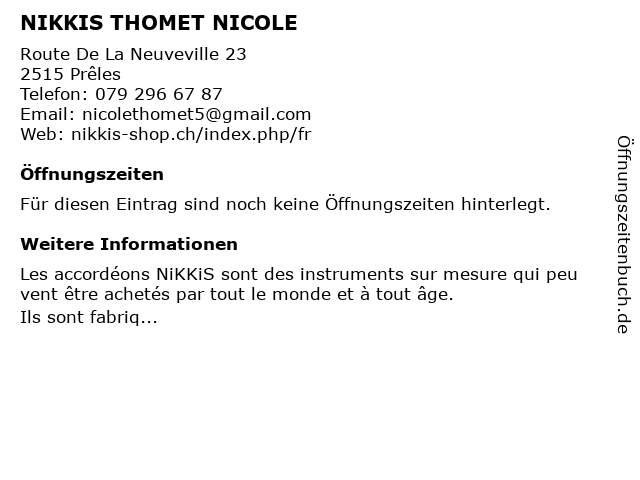 NIKKIS THOMET NICOLE

Route De La Neuveville 23
2515 Prêles
Telefon: 079 296 67 87
Email: nicolethomet5@gmail.com
Web: nikkis-shop.ch/index.php/fr

Öffnungszeiten

Für diesen Eintrag sind noch keine Öffnungszeiten hinterlegt.

Weitere Informationen

Les accordéons NiKKiS sont des instruments sur mesure qui peu vent être achetés par tout le monde et à tout âge.
Ils sont fabriq...

Öffnungszeitenbuch.de